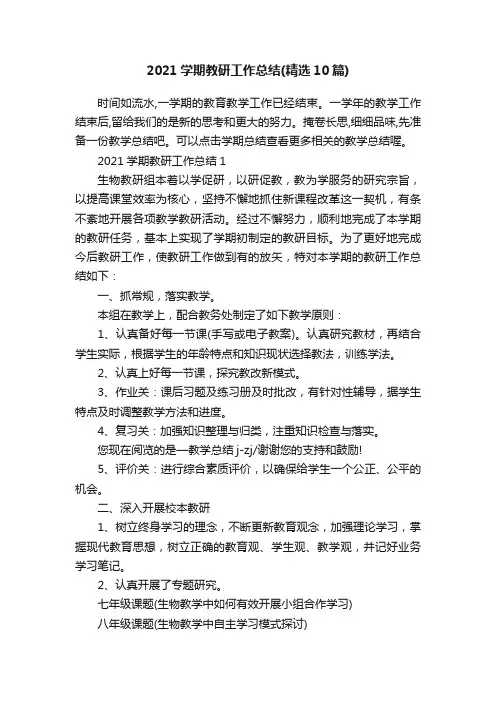 2021 学期教研工作总结(精选 10 篇)

时间如流水,一学期的教育教学工作已经结束。一学年的教学工作结束后,留给我们的是新的思考和更大的努力。掩卷长思,细细品味,先准备一份教学总结吧。可以点击学期总结查看更多相关的教学总结喔。

2021 学期教研工作总结 1

生物教研组本着以学促研，以研促教，教为学服务的研究宗旨，以提高课堂效率为核心，坚持不懈地抓住新课程改革这一契机，有条不紊地开展各项教学教研活动。经过不懈努力，顺利地完成了本学期的教研任务，基本上实现了学期初制定的教研目标。为了更好地完成今后教研工作，使教研工作做到有的放矢，特对本学期的教研工作总结如下：

一、抓常规，落实教学。

本组在教学上，配合教务处制定了如下教学原则：

1、认真备好每一节课(手写或电子教案)。认真研究教材，再结合学生实际，根据学生的年龄特点和知识现状选择教法，训练学法。

2、认真上好每一节课，探究教改新模式。

3、作业关：课后习题及练习册及时批改，有针对性辅导，据学生特点及时调整教学方法和进度。

4、复习关：加强知识整理与归类，注重知识检查与落实。

您现在阅览的是一教学总结 j-zj/谢谢您的支持和鼓励!

5、评价关：进行综合素质评价，以确保给学生一个公正、公平的机会。

二、深入开展校本教研

1、树立终身学习的理念，不断更新教育观念，加强理论学习，掌握现代教育思想，树立正确的教育观、学生观、教学观，并记好业务学习笔记。

2、认真开展了专题研究。

七年级课题(生物教学中如何有效开展小组合作学习)

八年级课题(生物教学中自主学习模式探讨)